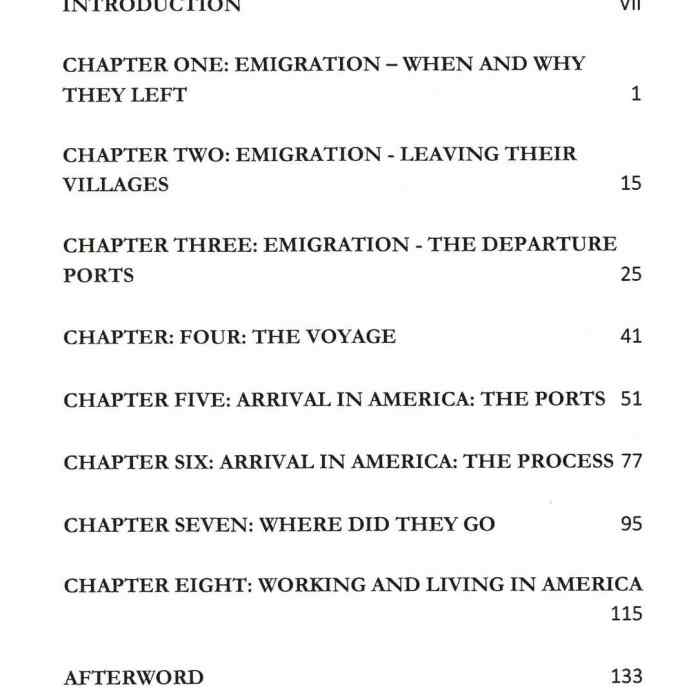 INTRODUCTION vii

CHAPTER ONE: EMIGRATION – WHEN AND WHY THEY LEFT 1

CHAPTER TWO: EMIGRATION - LEAVING THEIR VILLAGES 15

CHAPTER THREE: EMIGRATION - THE DEPARTURE PORTS 25

CHAPTER: FOUR: THE VOYAGE 41

CHAPTER FIVE: ARRIVAL IN AMERICA: THE PORTS 51

CHAPTER SIX: ARRIVAL IN AMERICA: THE PROCESS 77

CHAPTER SEVEN: WHERE DID THEY GO 95

CHAPTER EIGHT: WORKING AND LIVING IN AMERICA 115

AFTERWORD 133